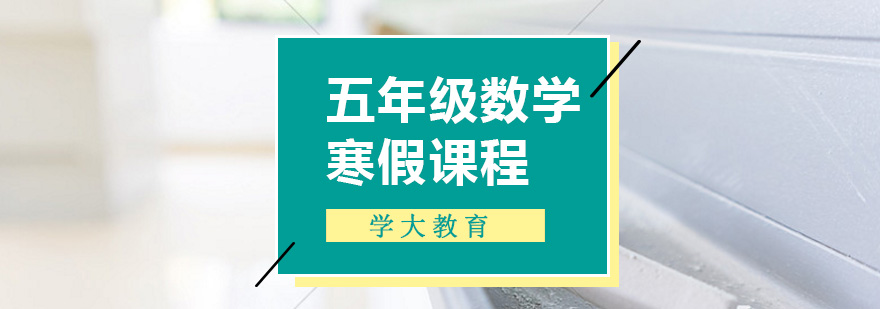 五年级数学
寒假课程

学大教育